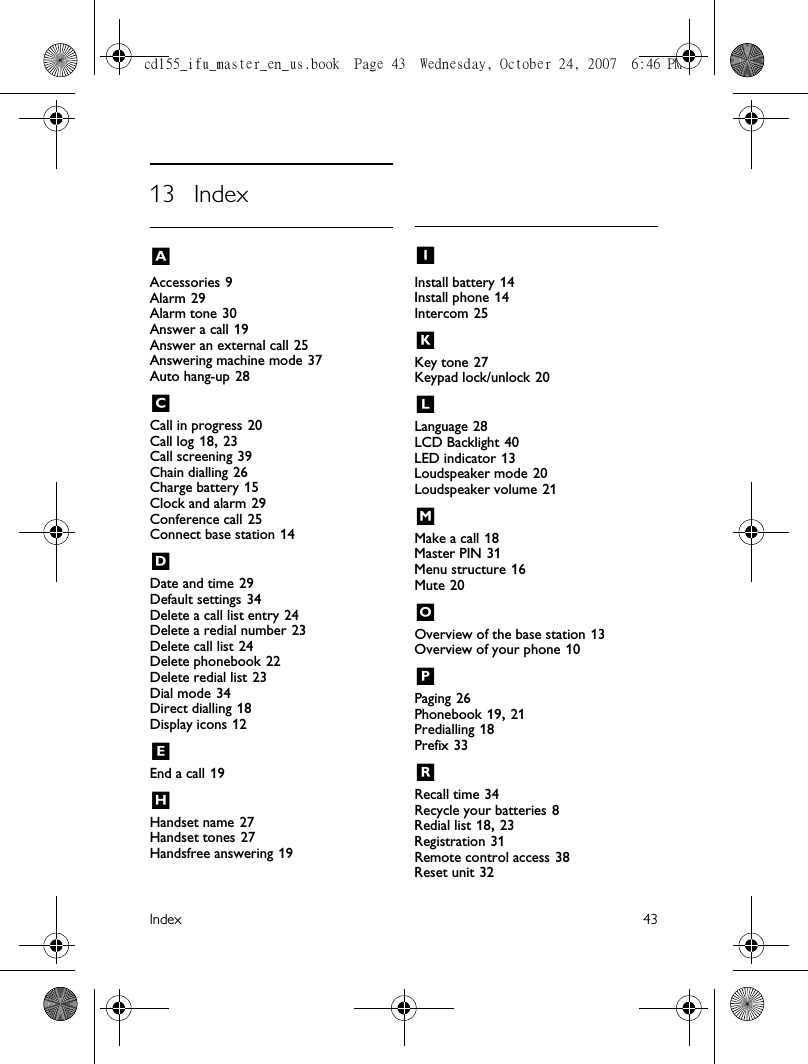 cd155_ifu_master_en_us.book Page 43 Wednesday, October 24, 2007 6:46 PM

13 Index

A

Accessories 9
Alarm 29
Alarm tone 30
Answer a call 19
Answer an external call 25
Answering machine mode 37
Auto hang-up 28

C

Call in progress 20
Call log 18, 23
Call screening 39
Chain dialling 26
Charge battery 15
Clock and alarm 29
Conference call 25
Connect base station 14

D

Date and time 29
Default settings 34
Delete a call list entry 24
Delete a redial number 23
Delete call list 24
Delete phonebook 22
Delete redial list 23
Dial mode 34
Direct dialling 18
Display icons 12

E

End a call 19

H

Handset name 27
Handset tones 27
Handsfree answering 19

I

Install battery 14
Install phone 14
Intercom 25

K

Key tone 27
Keypad lock/unlock 20

L

Language 28
LCD Backlight 40
LED indicator 13
Loudspeaker mode 20
Loudspeaker volume 21

M

Make a call 18
Master PIN 31
Menu structure 16
Mute 20

O

Overview of the base station 13
Overview of your phone 10

P

Paging 26
Phonebook 19, 21
Predialling 18
Prefix 33

R

Recall time 34
Recycle your batteries 8
Redial list 18, 23
Registration 31
Remote control access 38
Reset unit 32

Index 43